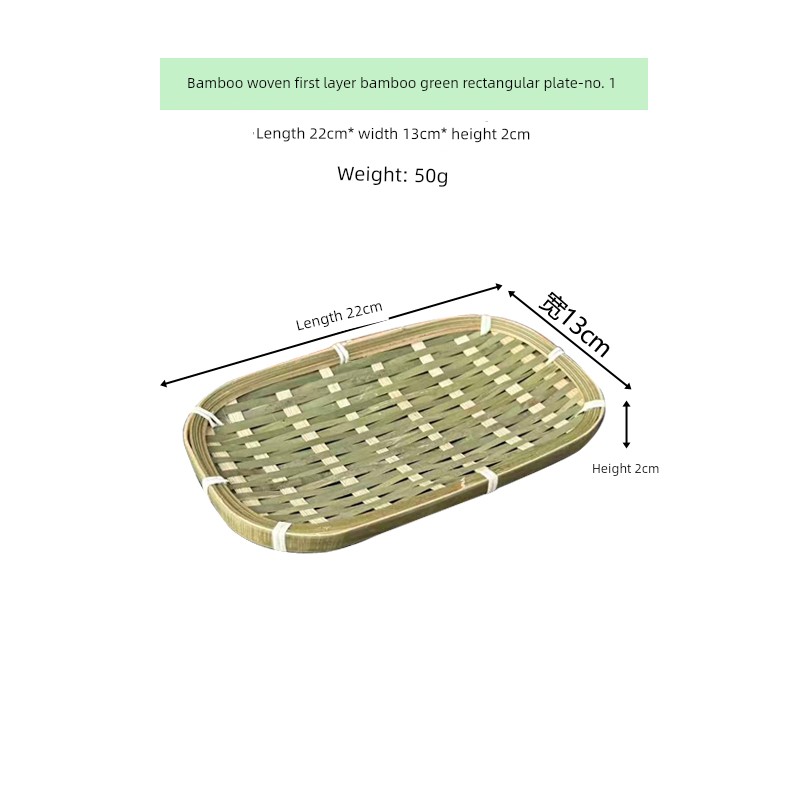 Bamboo woven first layer bamboo green rectangular plate-no. 1

Length 22cm* width 13cm* height 2cm

Weight: 50g

Length 22cm

宽13cm

Height 2cm